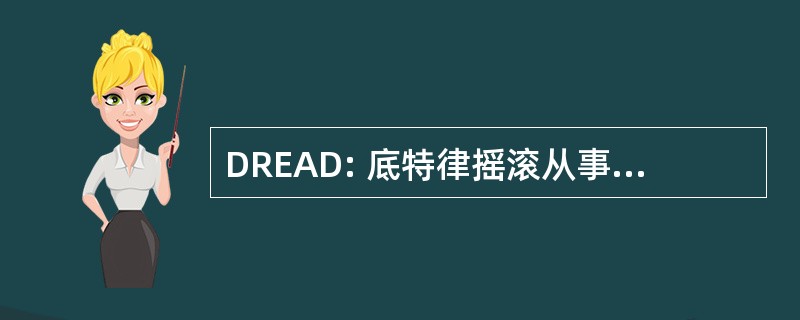 DREAD: 底特律摇滚从事...